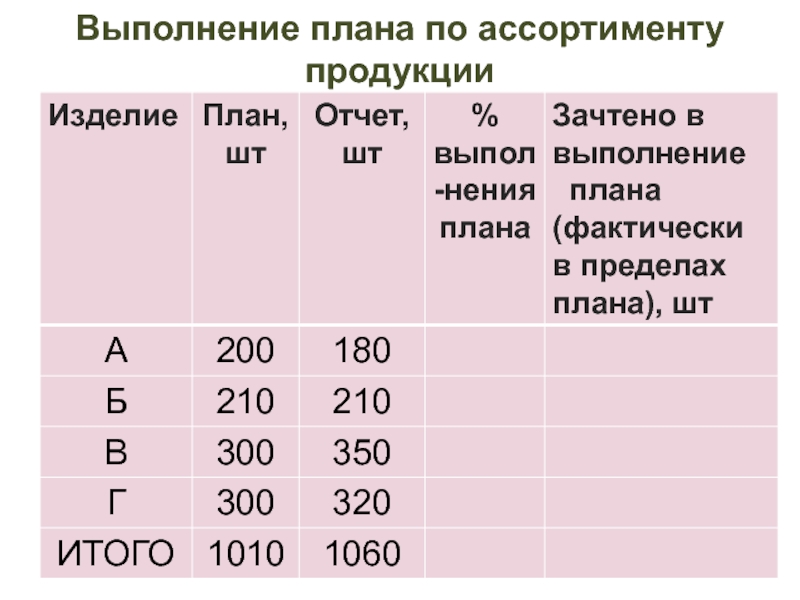 Выполнение плана по ассортименту продукции

| Изделие | План, шт | Отчет, шт | % выпол-нения плана | Зачтено в выполнение плана (фактически в пределах плана), шт |
|---|---|---|---|---|
| А | 200 | 180 | | |
| Б | 210 | 210 | | |
| В | 300 | 350 | | |
| Г | 300 | 320 | | |
| ИТОГО | 1010 | 1060 | | |